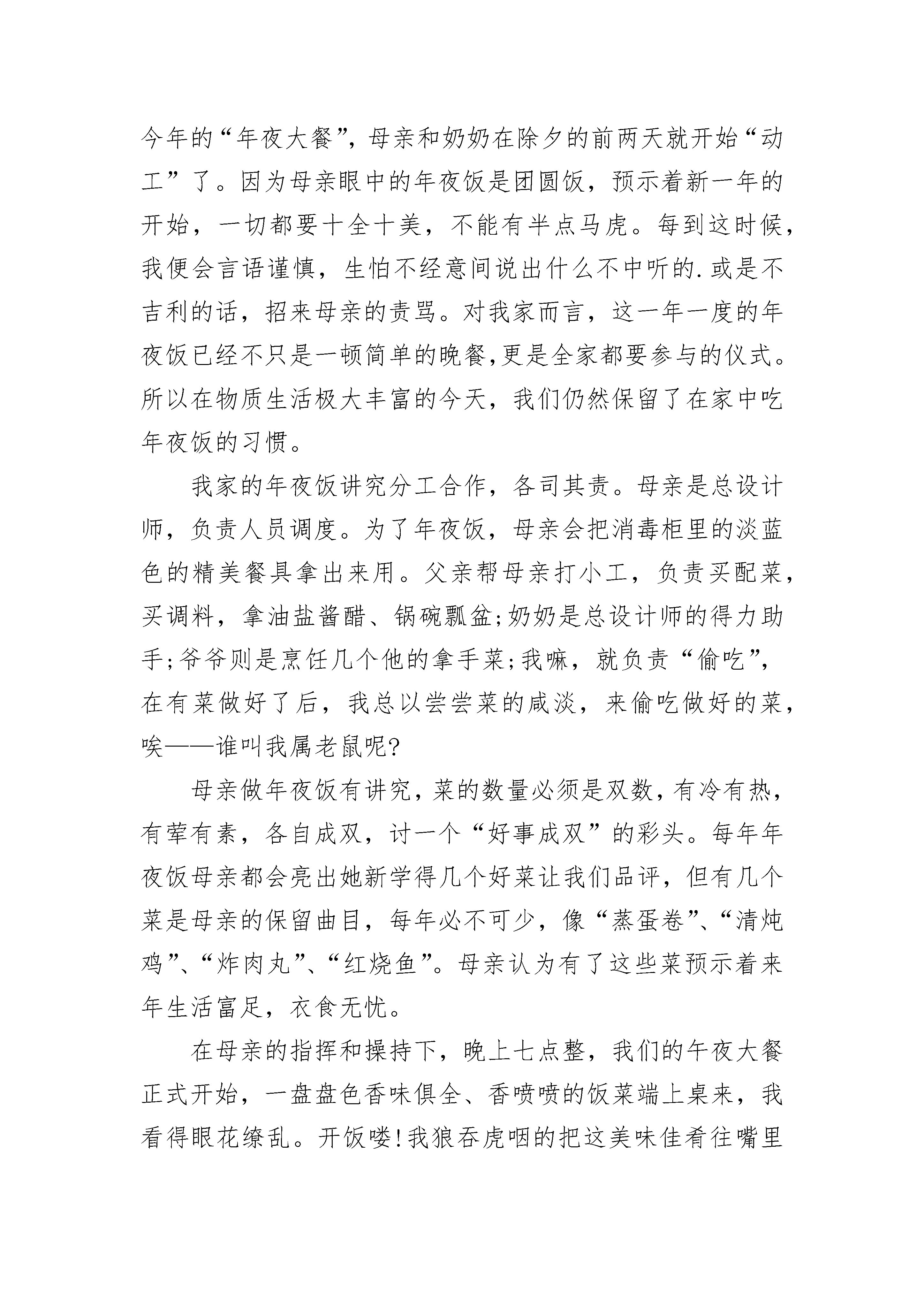 今年的“年夜大餐”，母亲和奶奶在除夕的前两天就开始“动工”了。因为母亲眼中的年夜饭是团圆饭，预示着新一年的开始，一切都要十全十美，不能有半点马虎。每到这时候，我便会言语谨慎，生怕不经意间说出什么不中听的.或是不吉利的话，招来母亲的责骂。对我家而言，这一年一度的年夜饭已经不只是一顿简单的晚餐,更是全家都要参与的仪式。所以在物质生活极大丰富的今天，我们仍然保留了在家中吃年夜饭的习惯。

我家的年夜饭讲究分工合作，各司其责。母亲是总设计师，负责人员调度。为了年夜饭，母亲会把消毒柜里的淡蓝色的精美餐具拿出来用。父亲帮母亲打小工，负责买配菜，买调料，拿油盐酱醋、锅碗瓢盆;奶奶是总设计师的得力助手;爷爷则是烹饪几个他的拿手菜;我嘛，就负责“偷吃”，在有菜做好了后，我总以尝尝菜的咸淡，来偷吃做好的菜，唉——谁叫我属老鼠呢?

母亲做年夜饭有讲究，菜的数量必须是双数，有冷有热，有荤有素，各自成双，讨一个“好事成双”的彩头。每年年夜饭母亲都会亮出她新学得几个好菜让我们品评，但有几个菜是母亲的保留曲目，每年必不可少，像“蒸蛋卷”、“清炖鸡”、“炸肉丸”、“红烧鱼”。母亲认为有了这些菜预示着来年生活富足，衣食无忧。

在母亲的指挥和操持下，晚上七点整，我们的午夜大餐正式开始，一盘盘色香味俱全、香喷喷的饭菜端上桌来，我看得眼花缭乱。开饭喽!我狼吞虎咽的把这美味佳肴往嘴里